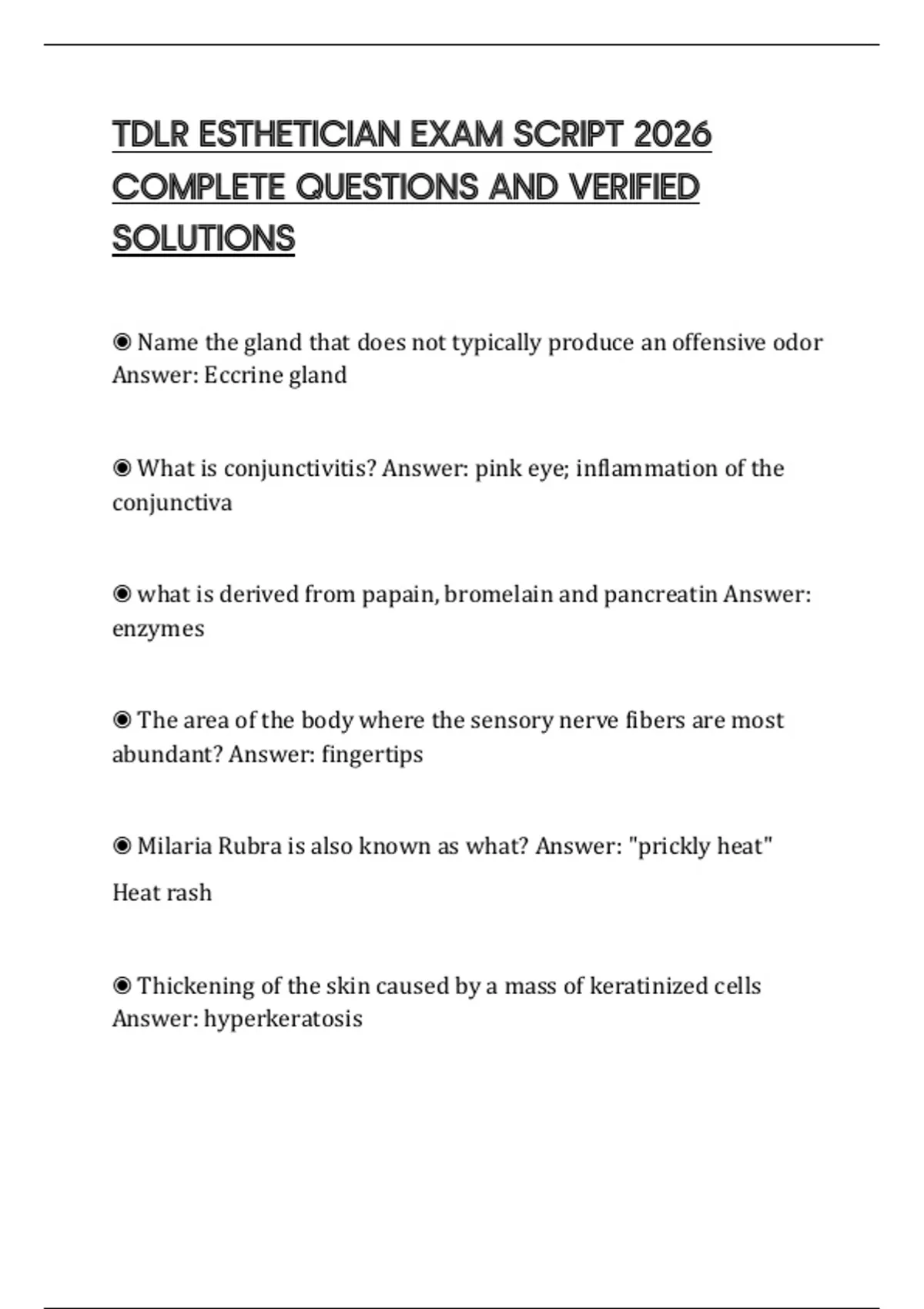 TDLR ESTHETICIAN EXAM SCRIPT 2026 COMPLETE QUESTIONS AND VERIFIED SOLUTIONS

◉ Name the gland that does not typically produce an offensive odor Answer: Eccrine gland

◉ What is conjunctivitis? Answer: pink eye; inflammation of the conjunctiva

◉ what is derived from papain, bromelain and pancreatin Answer: enzymes

◉ The area of the body where the sensory nerve fibers are most abundant? Answer: fingertips

◉ Milaria Rubra is also known as what? Answer: "prickly heat"

Heat rash

◉ Thickening of the skin caused by a mass of keratinized cells Answer: hyperkeratosis